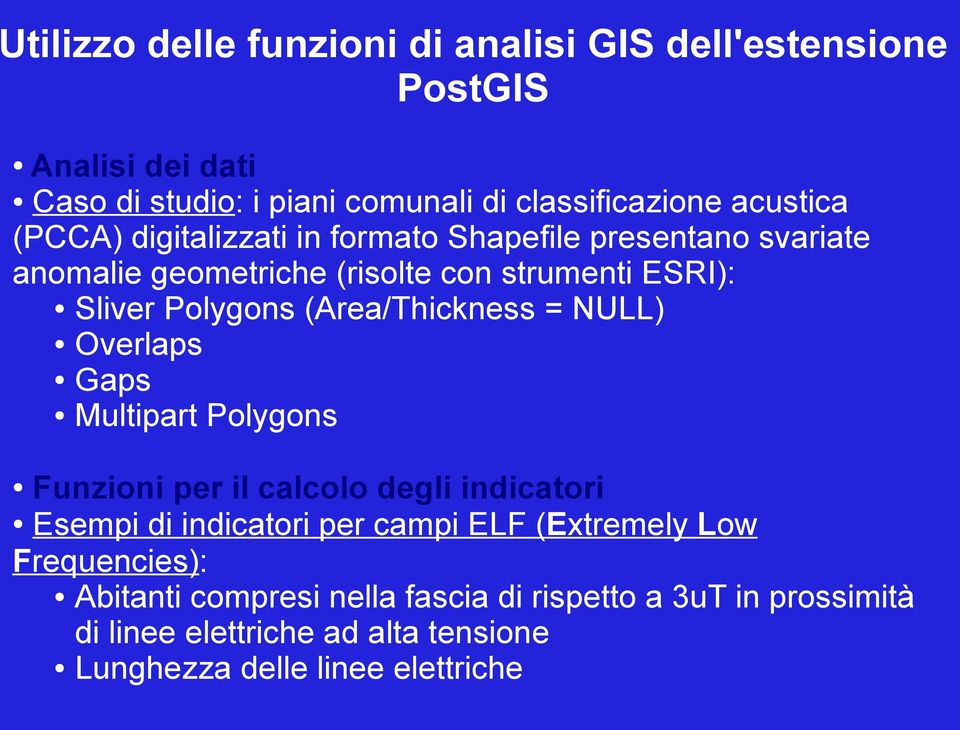 Utilizzo delle funzioni di analisi GIS dell'estensione PostGIS

• Analisi dei dati
• Caso di studio: i piani comunali di classificazione acustica (PCCA) digitalizzati in formato Shapefile presentano svariate anomalie geometriche (risolte con strumenti ESRI):
• Sliver Polygons (Area/Thickness = NULL)
• Overlaps
• Gaps
• Multipart Polygons

• Funzioni per il calcolo degli indicatori
• Esempi di indicatori per campi ELF (Extremely Low Frequencies):
• Abitanti compresi nella fascia di rispetto a 3uT in prossimità di linee elettriche ad alta tensione
• Lunghezza delle linee elettriche